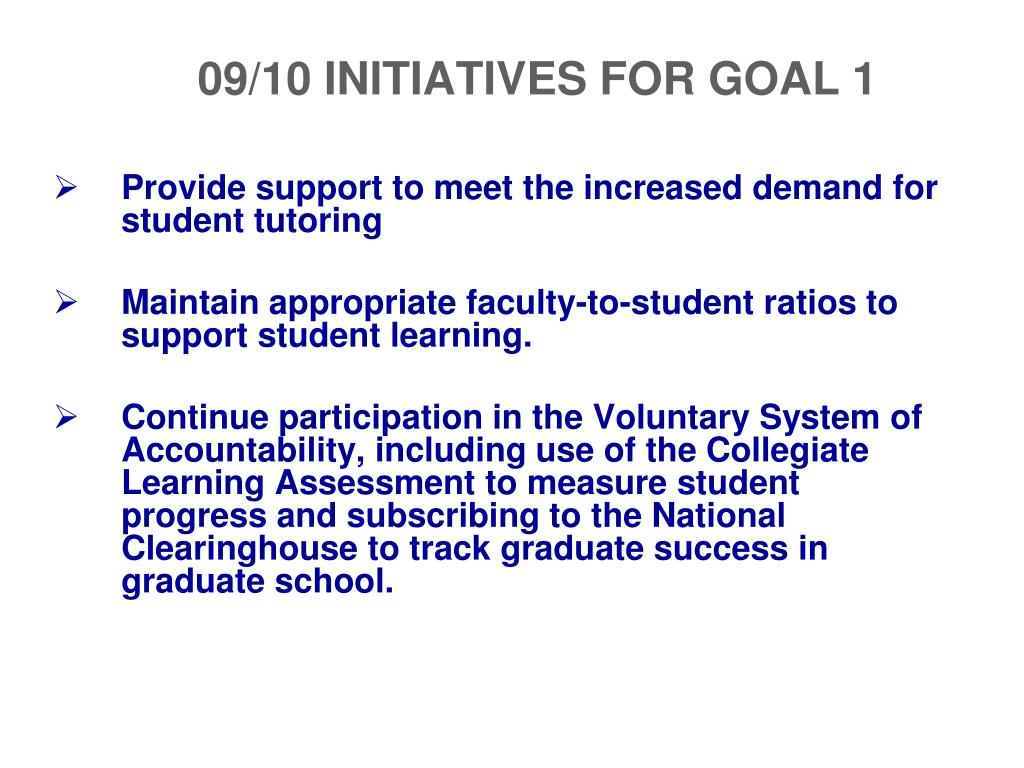 09/10 INITIATIVES FOR GOAL 1

➢ Provide support to meet the increased demand for student tutoring

➢ Maintain appropriate faculty-to-student ratios to support student learning.

➢ Continue participation in the Voluntary System of Accountability, including use of the Collegiate Learning Assessment to measure student progress and subscribing to the National Clearinghouse to track graduate success in graduate school.